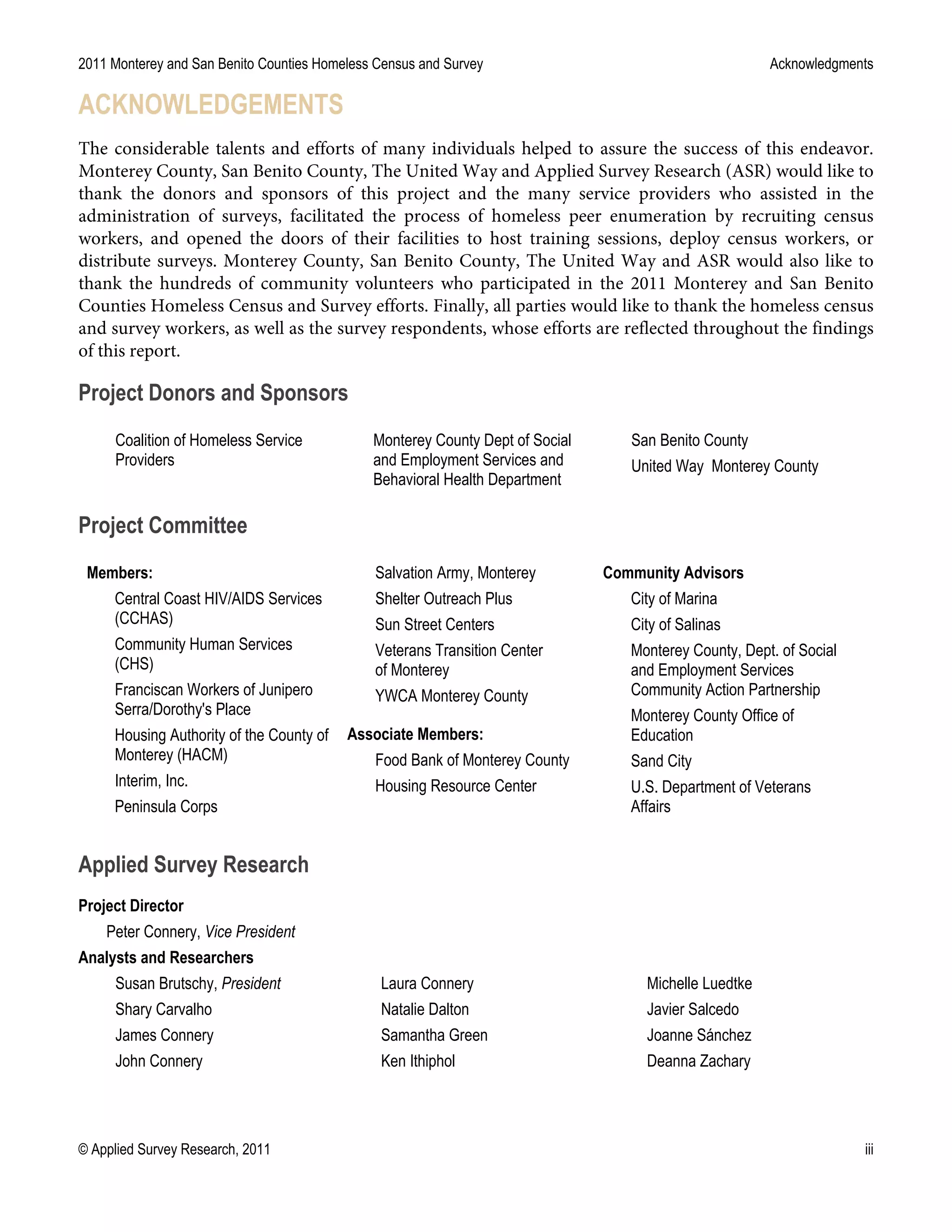 2011 Monterey and San Benito Counties Homeless Census and Survey

Acknowledgments

ACKNOWLEDGEMENTS

The considerable talents and efforts of many individuals helped to assure the success of this endeavor. Monterey County, San Benito County, The United Way and Applied Survey Research (ASR) would like to thank the donors and sponsors of this project and the many service providers who assisted in the administration of surveys, facilitated the process of homeless peer enumeration by recruiting census workers, and opened the doors of their facilities to host training sessions, deploy census workers, or distribute surveys. Monterey County, San Benito County, The United Way and ASR would also like to thank the hundreds of community volunteers who participated in the 2011 Monterey and San Benito Counties Homeless Census and Survey efforts. Finally, all parties would like to thank the homeless census and survey workers, as well as the survey respondents, whose efforts are reflected throughout the findings of this report.

Project Donors and Sponsors

Coalition of Homeless Service Providers

Monterey County Dept of Social and Employment Services and Behavioral Health Department

San Benito County

United Way Monterey County

Project Committee

Members:

Central Coast HIV/AIDS Services (CCHAS)

Community Human Services (CHS)

Franciscan Workers of Junipero Serra/Dorothy's Place

Housing Authority of the County of Monterey (HACM)

Interim, Inc.

Peninsula Corps

Salvation Army, Monterey

Shelter Outreach Plus

Sun Street Centers

Veterans Transition Center of Monterey

YWCA Monterey County

Associate Members:

Food Bank of Monterey County

Housing Resource Center

Community Advisors

City of Marina

City of Salinas

Monterey County, Dept. of Social and Employment Services Community Action Partnership

Monterey County Office of Education

Sand City

U.S. Department of Veterans Affairs

Applied Survey Research

Project Director

Peter Connery, Vice President

Analysts and Researchers

Susan Brutschy, President

Shary Carvalho

James Connery

John Connery

Laura Connery

Natalie Dalton

Samantha Green

Ken Ithiphol

Michelle Luedtke

Javier Salcedo

Joanne Sánchez

Deanna Zachary

© Applied Survey Research, 2011

iii